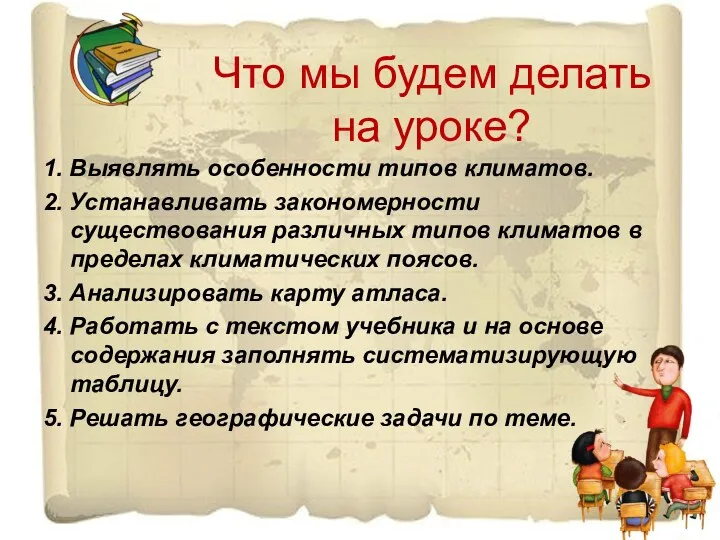 Что мы будем делать на уроке?

1. Выявлять особенности типов климатов.

2. Устанавливать закономерности существования различных типов климатов в пределах климатических поясов.

3. Анализировать карту атласа.

4. Работать с текстом учебника и на основе содержания заполнять систематизирующую таблицу.

5. Решать географические задачи по теме.